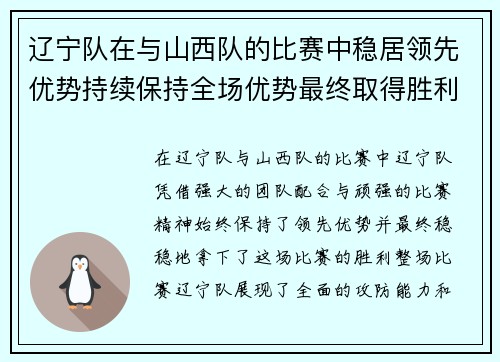 辽宁队在与山西队的比赛中稳居领先优势持续保持全场优势最终取得胜利

在辽宁队与山西队的比赛中辽宁队凭借强大的团队配合与顽强的比赛精神始终保持了领先优势并最终稳稳地拿下了这场比赛的胜利整场比赛辽宁队展现了全面的攻防能力和